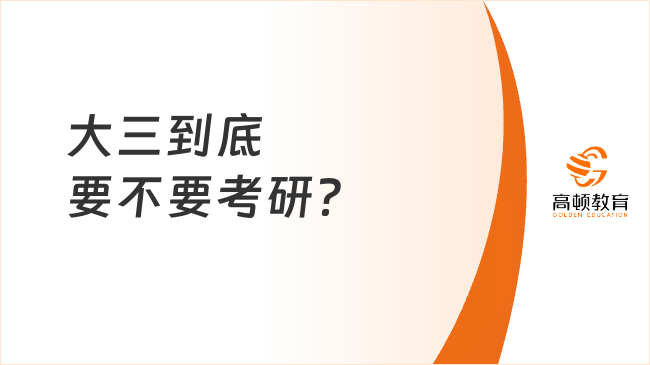 大三到底
要不要考研？

高顿教育
GOLDEN EDUCATION